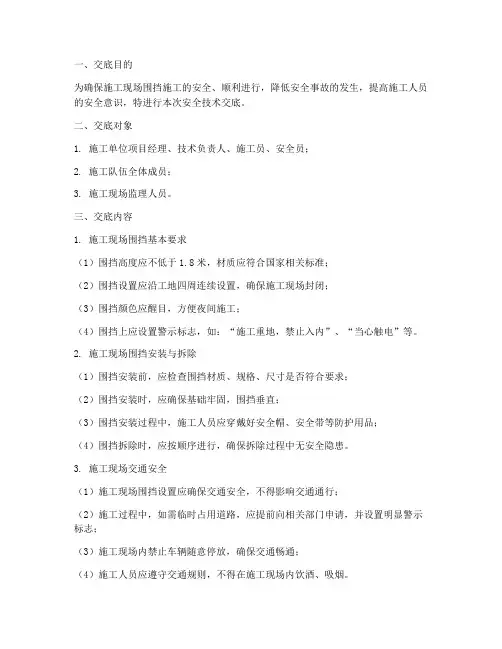 一、交底目的

为确保施工现场围挡施工的安全、顺利进行，降低安全事故的发生，提高施工人员的安全意识，特进行本次安全技术交底。

二、交底对象

1. 施工单位项目经理、技术负责人、施工员、安全员；

2. 施工队伍全体成员；

3. 施工现场监理人员。

三、交底内容

1. 施工现场围挡基本要求

（1）围挡高度应不低于1.8米，材质应符合国家相关标准；

（2）围挡设置应沿工地四周连续设置，确保施工现场封闭；

（3）围挡颜色应醒目，方便夜间施工；

（4）围挡上应设置警示标志，如：“施工重地，禁止入内”、“当心触电”等。

2. 施工现场围挡安装与拆除

（1）围挡安装前，应检查围挡材质、规格、尺寸是否符合要求；

（2）围挡安装时，应确保基础牢固，围挡垂直；

（3）围挡安装过程中，施工人员应穿戴好安全帽、安全带等防护用品；

（4）围挡拆除时，应按顺序进行，确保拆除过程中无安全隐患。

3. 施工现场交通安全

（1）施工现场围挡设置应确保交通安全，不得影响交通通行；

（2）施工过程中，如需临时占用道路，应提前向相关部门申请，并设置明显警示标志；

（3）施工现场内禁止车辆随意停放，确保交通畅通；

（4）施工人员应遵守交通规则，不得在施工现场内饮酒、吸烟。